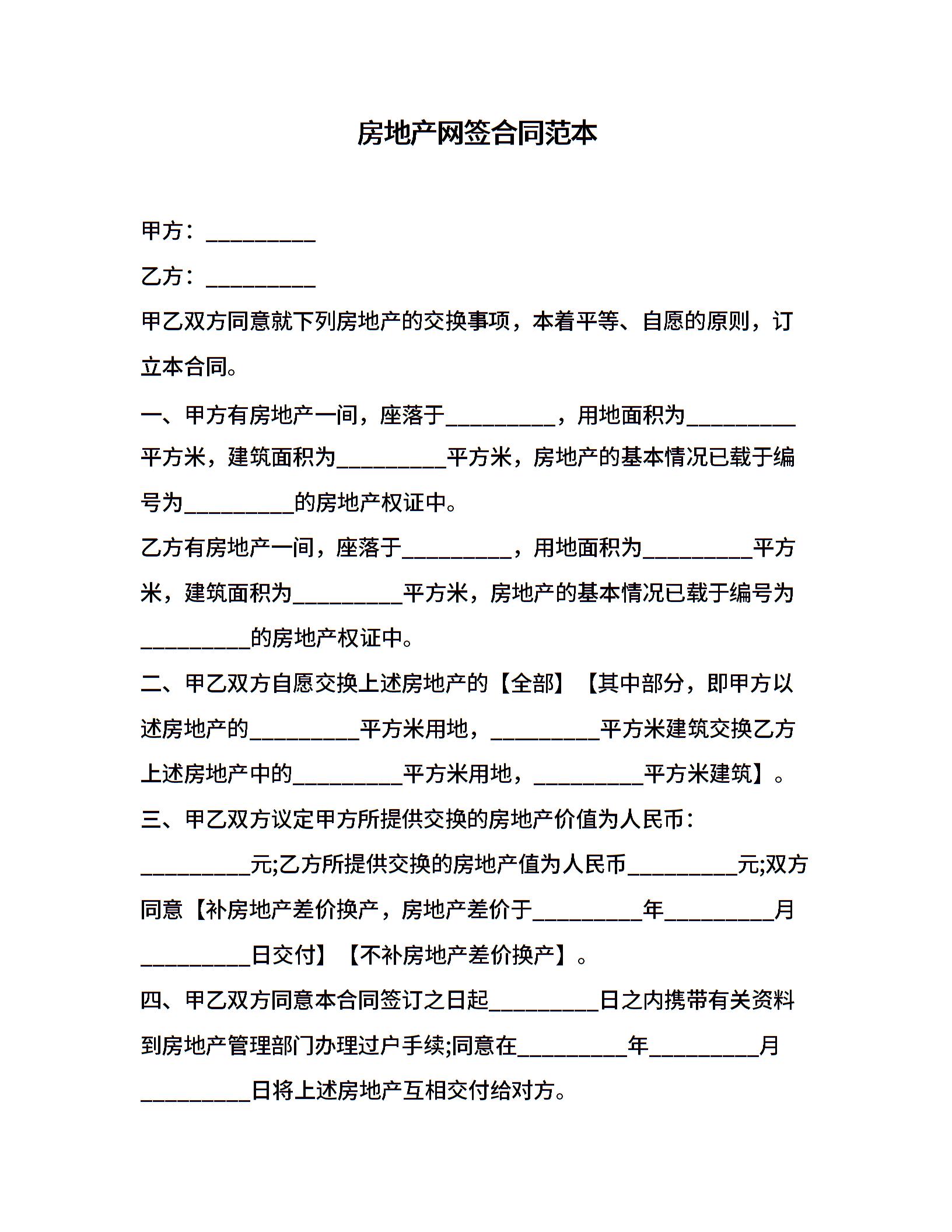 房地产网签合同范本

甲方：__________

乙方：__________

甲乙双方同意就下列房地产的交换事项，本着平等、自愿的原则，订立本合同。

一、甲方有房地产一间，座落于__________，用地面积为__________平方米，建筑面积为__________平方米，房地产的基本情况已载于编号为__________的房地产权证中。

乙方有房地产一间，座落于__________，用地面积为__________平方米，建筑面积为__________平方米，房地产的基本情况已载于编号为__________的房地产权证中。

二、甲乙双方自愿交换上述房地产的【全部】【其中部分，即甲方以述房地产的__________平方米用地，__________平方米建筑交换乙方上述房地产中的__________平方米用地，__________平方米建筑】。

三、甲乙双方议定甲方所提供交换的房地产价值为人民币：__________元;乙方所提供交换的房地产值为人民币__________元;双方同意【补房地产差价换产，房地产差价于__________年__________月__________日交付】【不补房地产差价换产】。

四、甲乙双方同意本合同签订之日起__________日之内携带有关资料到房地产管理部门办理过户手续;同意在__________年__________月__________日将上述房地产互相交付给对方。